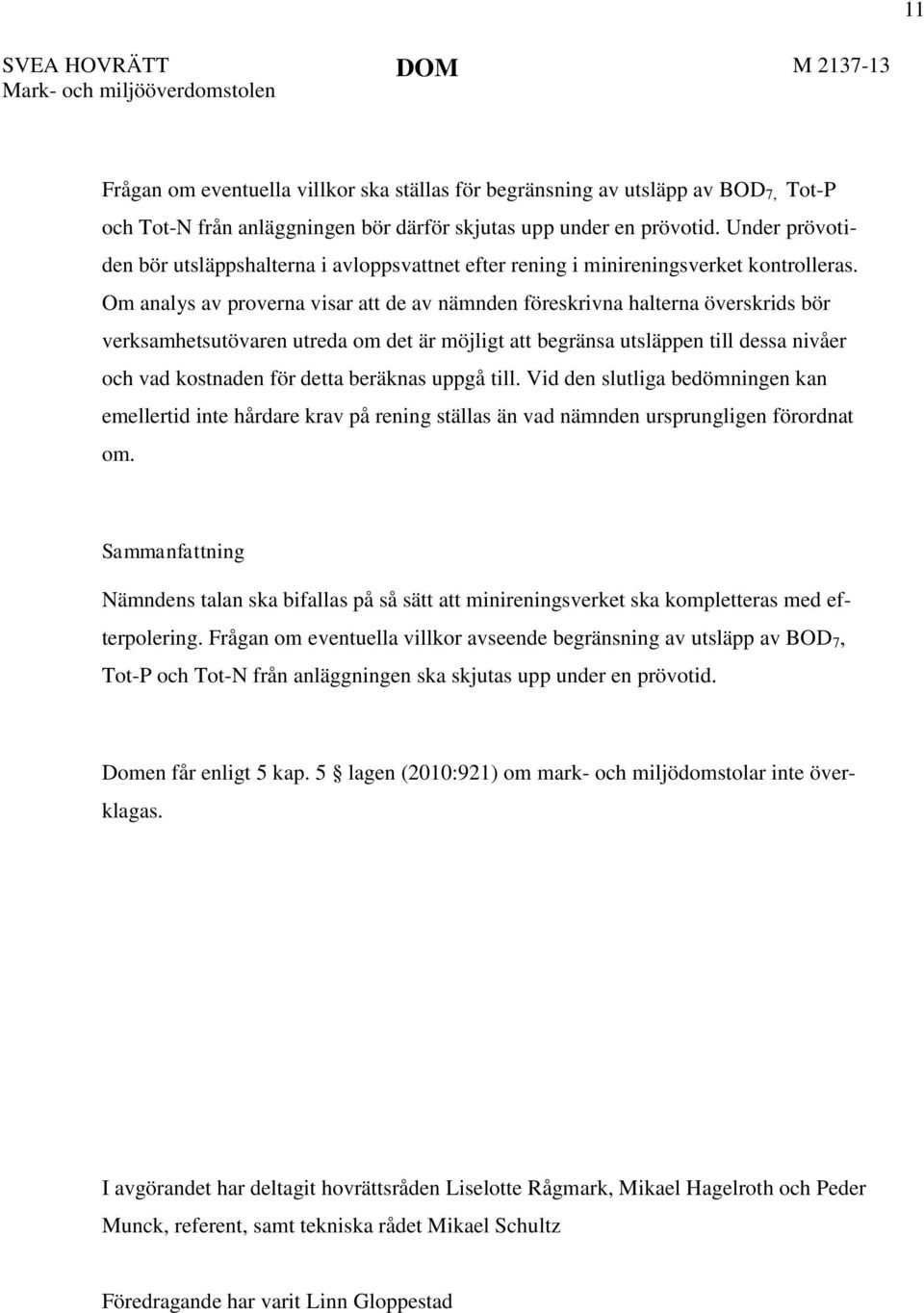 11

SVEA HOVRÄTT
Mark- och miljööverdomstolen

DOM

M 2137-13

Frågan om eventuella villkor ska ställas för begränsning av utsläpp av $BOD_{7,}$ Tot-P och Tot-N från anläggningen bör därför skjutas upp under en prövotid. Under prövotiden bör utsläppshalterna i avloppsvattnet efter rening i minireningsverket kontrolleras. Om analys av proverna visar att de av nämnden föreskrivna halterna överskrids bör verksamhetsutövaren utreda om det är möjligt att begränsa utsläppen till dessa nivåer och vad kostnaden för detta beräknas uppgå till. Vid den slutliga bedömningen kan emellertid inte hårdare krav på rening ställas än vad nämnden ursprungligen förordnat om.

Sammanfattning

Nämndens talan ska bifallas på så sätt att minireningsverket ska kompletteras med efterpolering. Frågan om eventuella villkor avseende begränsning av utsläpp av $BOD_7$, Tot-P och Tot-N från anläggningen ska skjutas upp under en prövotid.

Domen får enligt 5 kap. 5 § lagen (2010:921) om mark- och miljödomstolar inte överklagas.

I avgörandet har deltagit hovrättsråden Liselotte Rågmark, Mikael Hagelroth och Peder Munck, referent, samt tekniska rådet Mikael Schultz

Föredragande har varit Linn Gloppestad